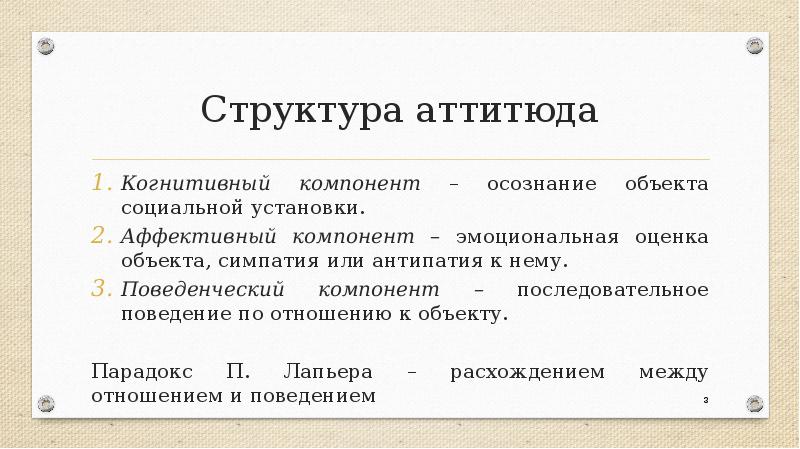 Структура аттитюда

1. Когнитивный компонент – осознание объекта социальной установки.
2. Аффективный компонент – эмоциональная оценка объекта, симпатия или антипатия к нему.
3. Поведенческий компонент – последовательное поведение по отношению к объекту.

Парадокс П. Лапьера – расхождением между отношением и поведением

3